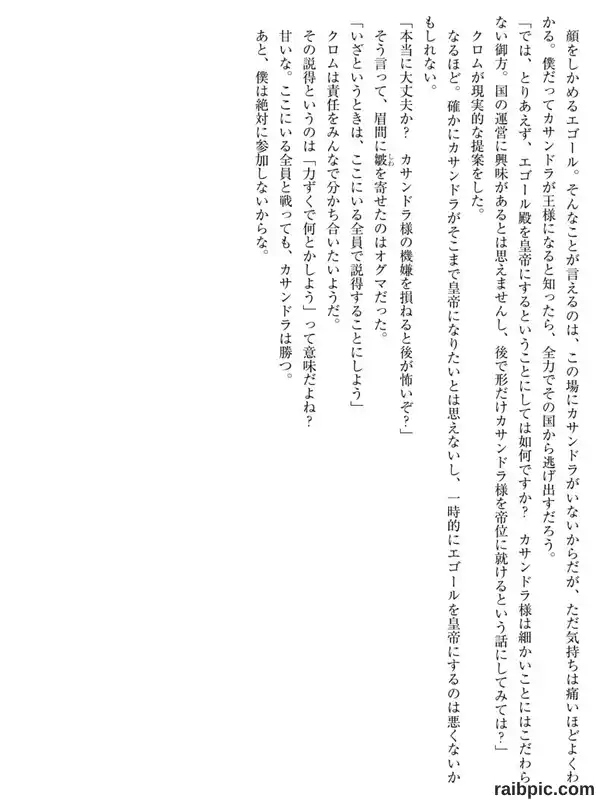 顔をしかめるエゴール。そんなことが言えるのは、この場にカサンドラがいないからだが、ただ気持ちは痛いほどよくわかる。僕だってカサンドラが王様になると知ったら、全力でその国から逃げ出すだろう。

「では、とりあえず、エゴール殿を皇帝にするということにしては如何ですか？　カサンドラ様は細かいことにはこだわらない御方。国の運営に興味があるとは思えませんし、後で形だけカサンドラ様を帝位に就けるという話にしてみては？」

クロムが現実的な提案をした。

なるほど。確かにカサンドラがそこまで皇帝になりたいとは思えないし、一時的にエゴールを皇帝にするのは悪くないかもしれない。

「本当に大丈夫か？　カサンドラ様の機嫌を損ねると後が怖いぞ？」

そう言って、眉間に皺を寄せたのはオグマだった。

「いざというときは、ここにいる全員で説得することにしよう」

クロムは責任をみんなで分かち合いたいようだ。

その説得というのは「力ずくで何とかしよう」って意味だよね？　甘いな。ここにいる全員と戦っても、カサンドラは勝つ。

あと、僕は絶対に参加しないからな。

raibpic.com